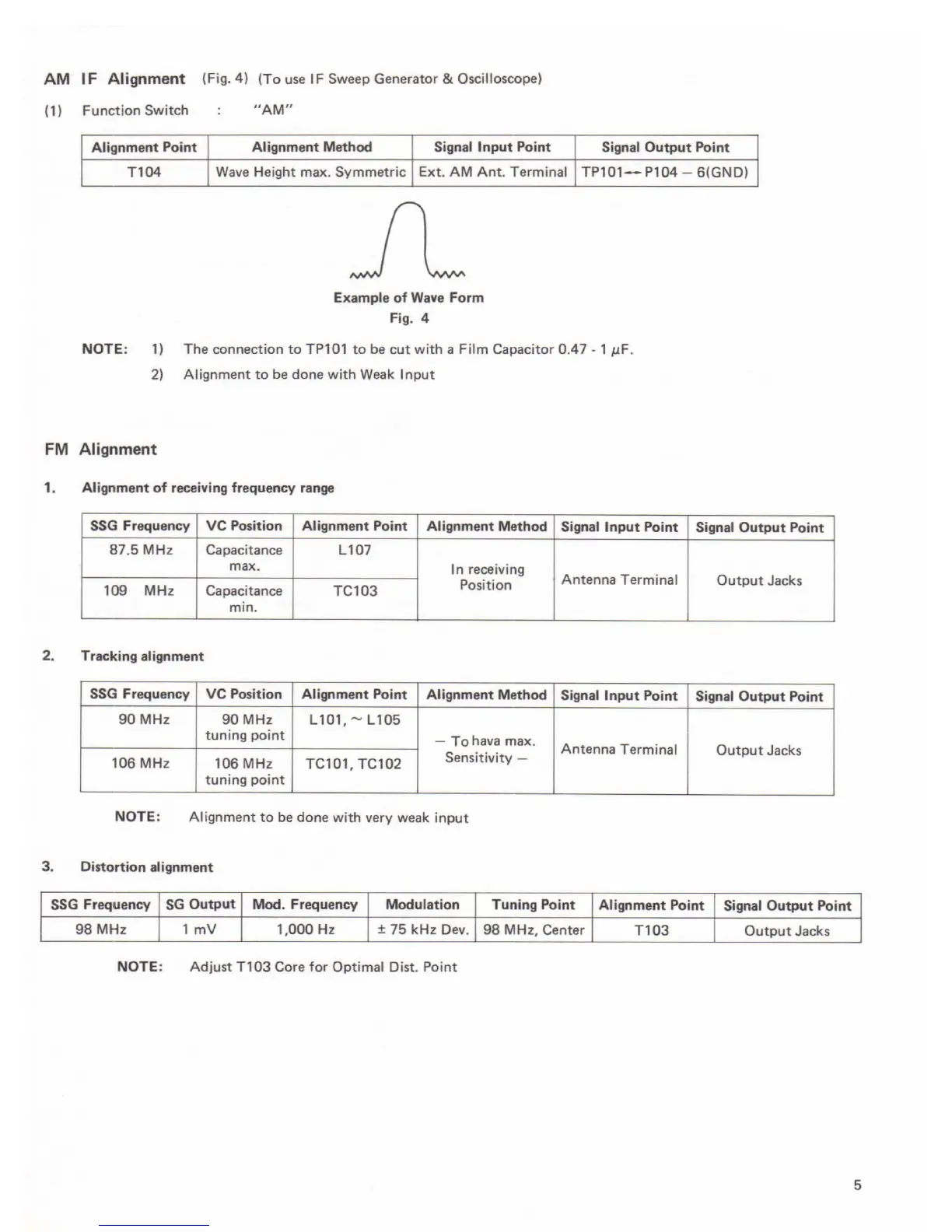 AM IF Alignment (Fig. 4) (To use IF Sweep Generator & Oscilloscope)

(1) Function Switch : "AM"

| Alignment Point | Alignment Method | Signal Input Point | Signal Output Point |
|---|---|---|---|
| T104 | Wave Height max. Symmetric | Ext. AM Ant. Terminal | TP101-- P104 – 6(GND) |

Example of Wave Form
Fig. 4

NOTE: 1) The connection to TP101 to be cut with a Film Capacitor 0.47 - 1 $\mu$F.
2) Alignment to be done with Weak Input

FM Alignment

1. Alignment of receiving frequency range

| SSG Frequency | VC Position | Alignment Point | Alignment Method | Signal Input Point | Signal Output Point |
|---|---|---|---|---|---|
| 87.5 MHz | Capacitance max. | L107 | In receiving Position | Antenna Terminal | Output Jacks |
| 109 MHz | Capacitance min. | TC103 | | | |

2. Tracking alignment

| SSG Frequency | VC Position | Alignment Point | Alignment Method | Signal Input Point | Signal Output Point |
|---|---|---|---|---|---|
| 90 MHz | 90 MHz tuning point | L101, ~ L105 | – To hava max. Sensitivity – | Antenna Terminal | Output Jacks |
| 106 MHz | 106 MHz tuning point | TC101, TC102 | | | |

NOTE: Alignment to be done with very weak input

3. Distortion alignment

| SSG Frequency | SG Output | Mod. Frequency | Modulation | Tuning Point | Alignment Point | Signal Output Point |
|---|---|---|---|---|---|---|
| 98 MHz | 1 mV | 1,000 Hz | ± 75 kHz Dev. | 98 MHz, Center | T103 | Output Jacks |

NOTE: Adjust T103 Core for Optimal Dist. Point

5